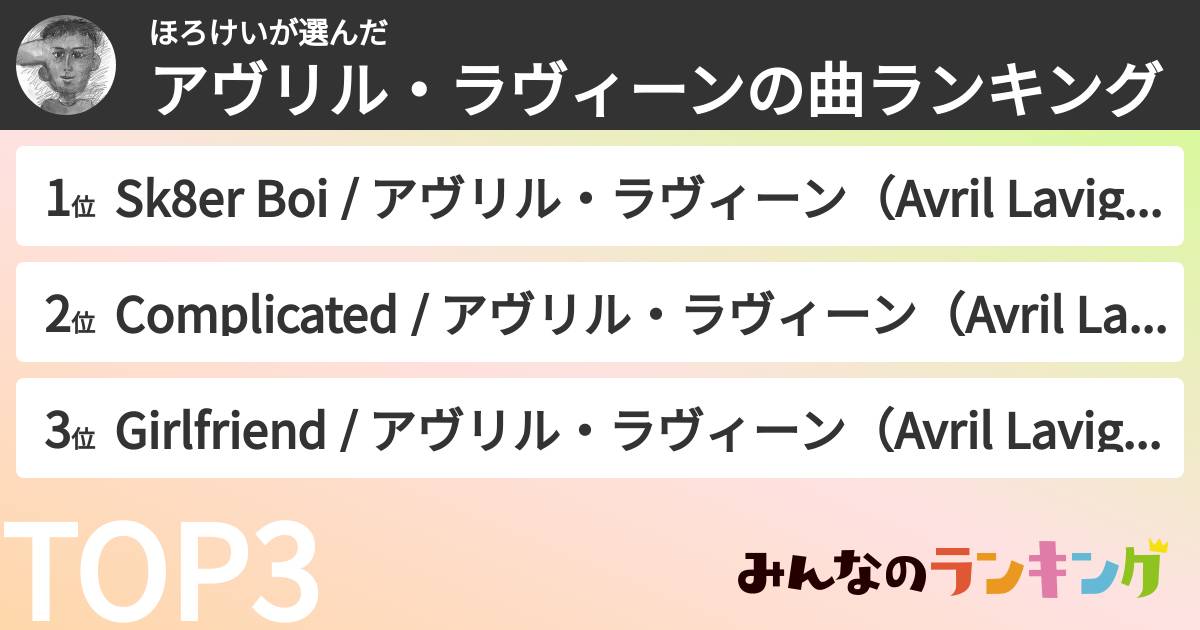 ほろけいが選んだ
アヴリル・ラヴィーンの曲ランキング

1位 Sk8er Boi / アヴリル・ラヴィーン（Avril Lavig...

2位 Complicated / アヴリル・ラヴィーン（Avril La...

3位 Girlfriend / アヴリル・ラヴィーン（Avril Lavig...

TOP3

みんなのランキング